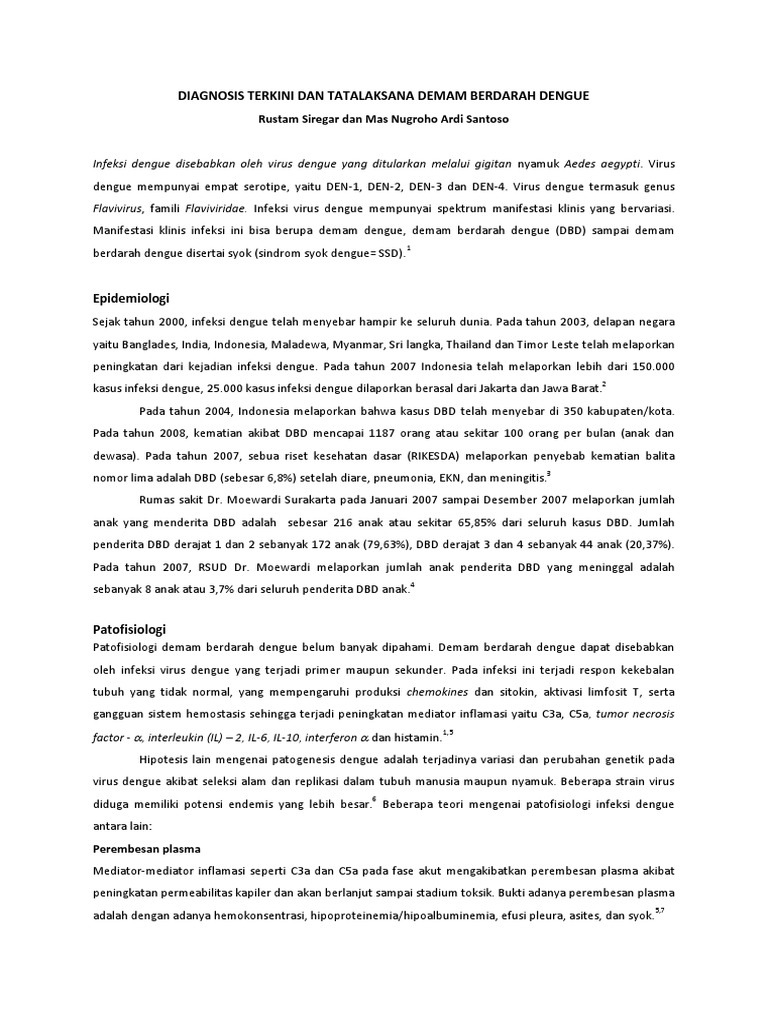 DIAGNOSIS TERKINI DAN TATALAKSANA DEMAM BERDARAH DENGUE

Rustam Siregar dan Mas Nugroho Ardi Santoso

Infeksi dengue disebabkan oleh virus dengue yang ditularkan melalui gigitan nyamuk Aedes aegypti. Virus dengue mempunyai empat serotipe, yaitu DEN-1, DEN-2, DEN-3 dan DEN-4. Virus dengue termasuk genus Flavivirus, famili Flaviviridae. Infeksi virus dengue mempunyai spektrum manifestasi klinis yang bervariasi. Manifestasi klinis infeksi ini bisa berupa demam dengue, demam berdarah dengue (DBD) sampai demam berdarah dengue disertai syok (sindrom syok dengue= SSD).$^{1}$

Epidemiologi

Sejak tahun 2000, infeksi dengue telah menyebar hampir ke seluruh dunia. Pada tahun 2003, delapan negara yaitu Banglades, India, Indonesia, Maladewa, Myanmar, Sri langka, Thailand dan Timor Leste telah melaporkan peningkatan dari kejadian infeksi dengue. Pada tahun 2007 Indonesia telah melaporkan lebih dari 150.000 kasus infeksi dengue, 25.000 kasus infeksi dengue dilaporkan berasal dari Jakarta dan Jawa Barat.$^{2}$

Pada tahun 2004, Indonesia melaporkan bahwa kasus DBD telah menyebar di 350 kabupaten/kota. Pada tahun 2008, kematian akibat DBD mencapai 1187 orang atau sekitar 100 orang per bulan (anak dan dewasa). Pada tahun 2007, sebua riset kesehatan dasar (RIKESDA) melaporkan penyebab kematian balita nomor lima adalah DBD (sebesar 6,8%) setelah diare, pneumonia, EKN, dan meningitis.$^{3}$

Rumas sakit Dr. Moewardi Surakarta pada Januari 2007 sampai Desember 2007 melaporkan jumlah anak yang menderita DBD adalah sebesar 216 anak atau sekitar 65,85% dari seluruh kasus DBD. Jumlah penderita DBD derajat 1 dan 2 sebanyak 172 anak (79,63%), DBD derajat 3 dan 4 sebanyak 44 anak (20,37%). Pada tahun 2007, RSUD Dr. Moewardi melaporkan jumlah anak penderita DBD yang meninggal adalah sebanyak 8 anak atau 3,7% dari seluruh penderita DBD anak.$^{4}$

Patofisiologi

Patofisiologi demam berdarah dengue belum banyak dipahami. Demam berdarah dengue dapat disebabkan oleh infeksi virus dengue yang terjadi primer maupun sekunder. Pada infeksi ini terjadi respon kekebalan tubuh yang tidak normal, yang mempengaruhi produksi chemokines dan sitokin, aktivasi limfosit T, serta gangguan sistem hemostasis sehingga terjadi peningkatan mediator inflamasi yaitu C3a, C5a, tumor necrosis factor - $\alpha$, interleukin (IL) – 2, IL-6, IL-10, interferon $\alpha$ dan histamin.$^{1,5}$

Hipotesis lain mengenai patogenesis dengue adalah terjadinya variasi dan perubahan genetik pada virus dengue akibat seleksi alam dan replikasi dalam tubuh manusia maupun nyamuk. Beberapa strain virus diduga memiliki potensi endemis yang lebih besar.$^{6}$ Beberapa teori mengenai patofisiologi infeksi dengue antara lain:

Perembesan plasma

Mediator-mediator inflamasi seperti C3a dan C5a pada fase akut mengakibatkan perembesan plasma akibat peningkatan permeabilitas kapiler dan akan berlanjut sampai stadium toksik. Bukti adanya perembesan plasma adalah dengan adanya hemokonsentrasi, hipoproteinemia/hipoalbuminemia, efusi pleura, asites, dan syok.$^{5,7}$